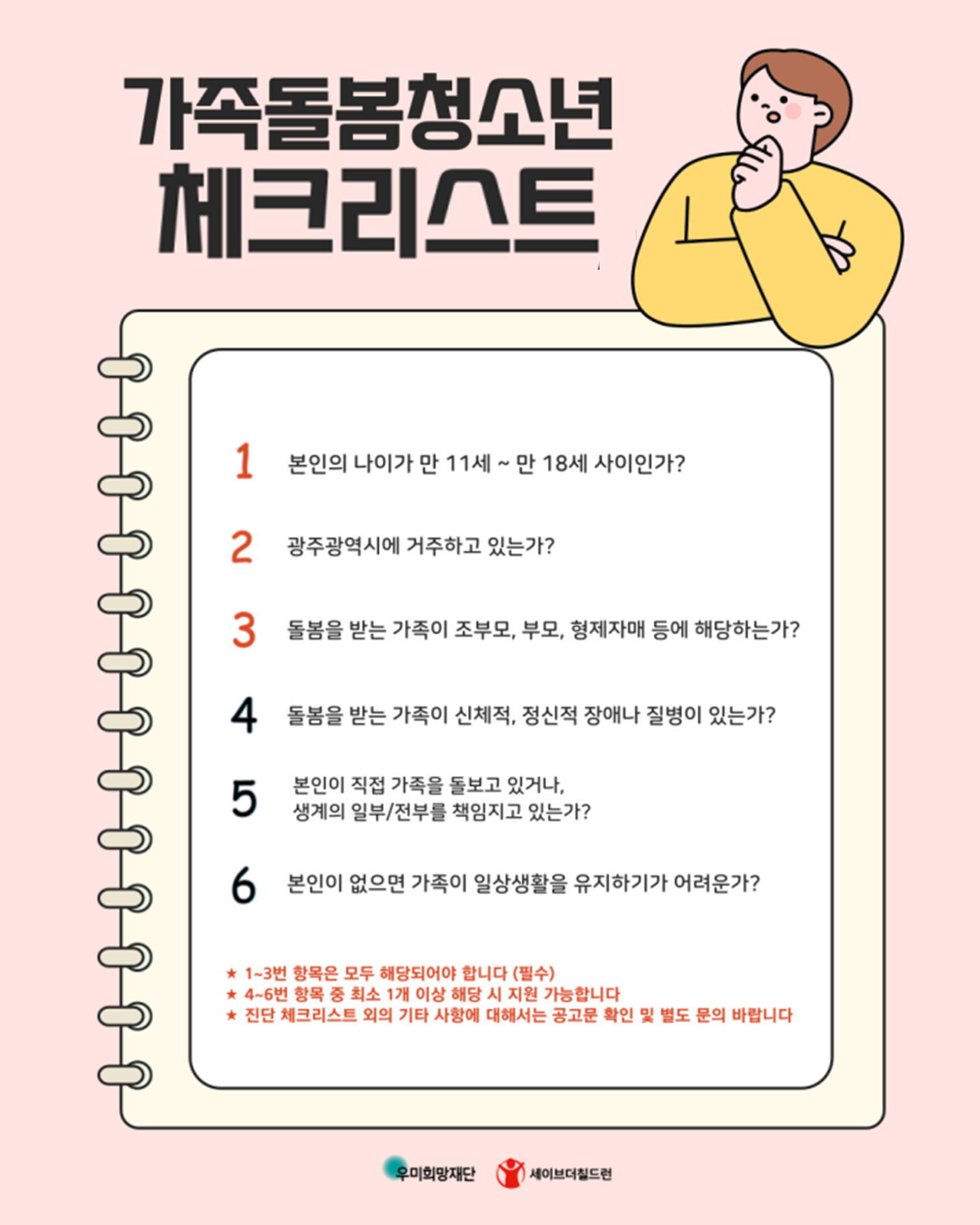 가족돌봄청소년
체크리스트

1 본인의 나이가 만 11세 ~ 만 18세 사이인가?

2 광주광역시에 거주하고 있는가?

3 돌봄을 받는 가족이 조부모, 부모, 형제자매 등에 해당하는가?

4 돌봄을 받는 가족이 신체적, 정신적 장애나 질병이 있는가?

5 본인이 직접 가족을 돌보고 있거나, 생계의 일부/전부를 책임지고 있는가?

6 본인이 없으면 가족이 일상생활을 유지하기가 어려운가?

★ 1~3번 항목은 모두 해당되어야 합니다 (필수)
★ 4~6번 항목 중 최소 1개 이상 해당 시 지원 가능합니다
★ 진단 체크리스트 외의 기타 사항에 대해서는 공고문 확인 및 별도 문의 바랍니다

우미희망재단 세이브더칠드런